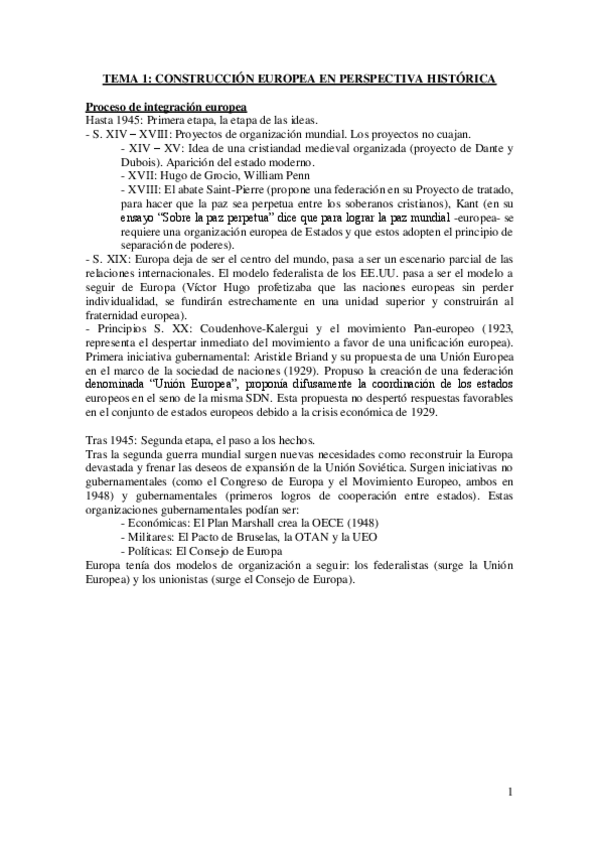 TEMA 1: CONSTRUCCIÓN EUROPEA EN PERSPECTIVA HISTÓRICA

Proceso de integración europea
Hasta 1945: Primera etapa, la etapa de las ideas.
- S. XIV – XVIII: Proyectos de organización mundial. Los proyectos no cuajan.
- XIV – XV: Idea de una cristiandad medieval organizada (proyecto de Dante y Dubois). Aparición del estado moderno.
- XVII: Hugo de Grocio, William Penn
- XVIII: El abate Saint-Pierre (propone una federación en su Proyecto de tratado, para hacer que la paz sea perpetua entre los soberanos cristianos), Kant (en su ensayo "Sobre la paz perpetua" dice que para lograr la paz mundial -europea- se requiere una organización europea de Estados y que estos adopten el principio de separación de poderes).
- S. XIX: Europa deja de ser el centro del mundo, pasa a ser un escenario parcial de las relaciones internacionales. El modelo federalista de los EE.UU. pasa a ser el modelo a seguir de Europa (Víctor Hugo profetizaba que las naciones europeas sin perder individualidad, se fundirán estrechamente en una unidad superior y construirán al fraternidad europea).
- Principios S. XX: Coudenhove-Kalergui y el movimiento Pan-europeo (1923, representa el despertar inmediato del movimiento a favor de una unificación europea). Primera iniciativa gubernamental: Aristide Briand y su propuesta de una Unión Europea en el marco de la sociedad de naciones (1929). Propuso la creación de una federación denominada "Unión Europea", proponía difusamente la coordinación de los estados europeos en el seno de la misma SDN. Esta propuesta no despertó respuestas favorables en el conjunto de estados europeos debido a la crisis económica de 1929.

Tras 1945: Segunda etapa, el paso a los hechos.
Tras la segunda guerra mundial surgen nuevas necesidades como reconstruir la Europa devastada y frenar las deseos de expansión de la Unión Soviética. Surgen iniciativas no gubernamentales (como el Congreso de Europa y el Movimiento Europeo, ambos en 1948) y gubernamentales (primeros logros de cooperación entre estados). Estas organizaciones gubernamentales podían ser:
- Económicas: El Plan Marshall crea la OECE (1948)
- Militares: El Pacto de Bruselas, la OTAN y la UEO
- Políticas: El Consejo de Europa
Europa tenía dos modelos de organización a seguir: los federalistas (surge la Unión Europea) y los unionistas (surge el Consejo de Europa).

1